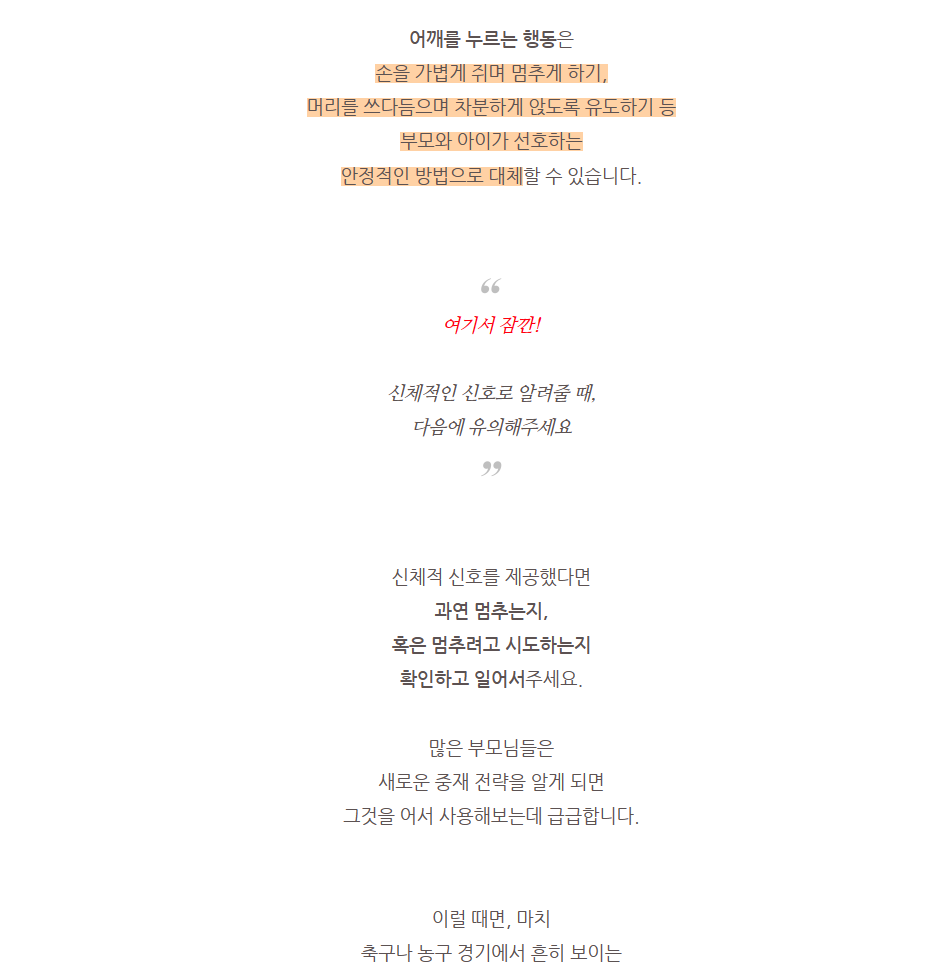 어깨를 누르는 행동은
손을 가볍게 쥐며 멈추게 하기,
머리를 쓰다듬으며 차분하게 앉도록 유도하기 등
부모와 아이가 선호하는
안정적인 방법으로 대체할 수 있습니다.

“
여기서 잠깐!

신체적인 신호로 알려줄 때,
다음에 유의해주세요
”

신체적 신호를 제공했다면
과연 멈추는지,
혹은 멈추려고 시도하는지
확인하고 일어서주세요.

많은 부모님들은
새로운 중재 전략을 알게 되면
그것을 어서 사용해보는데 급급합니다.

이럴 때면, 마치
축구나 농구 경기에서 흔히 보이는